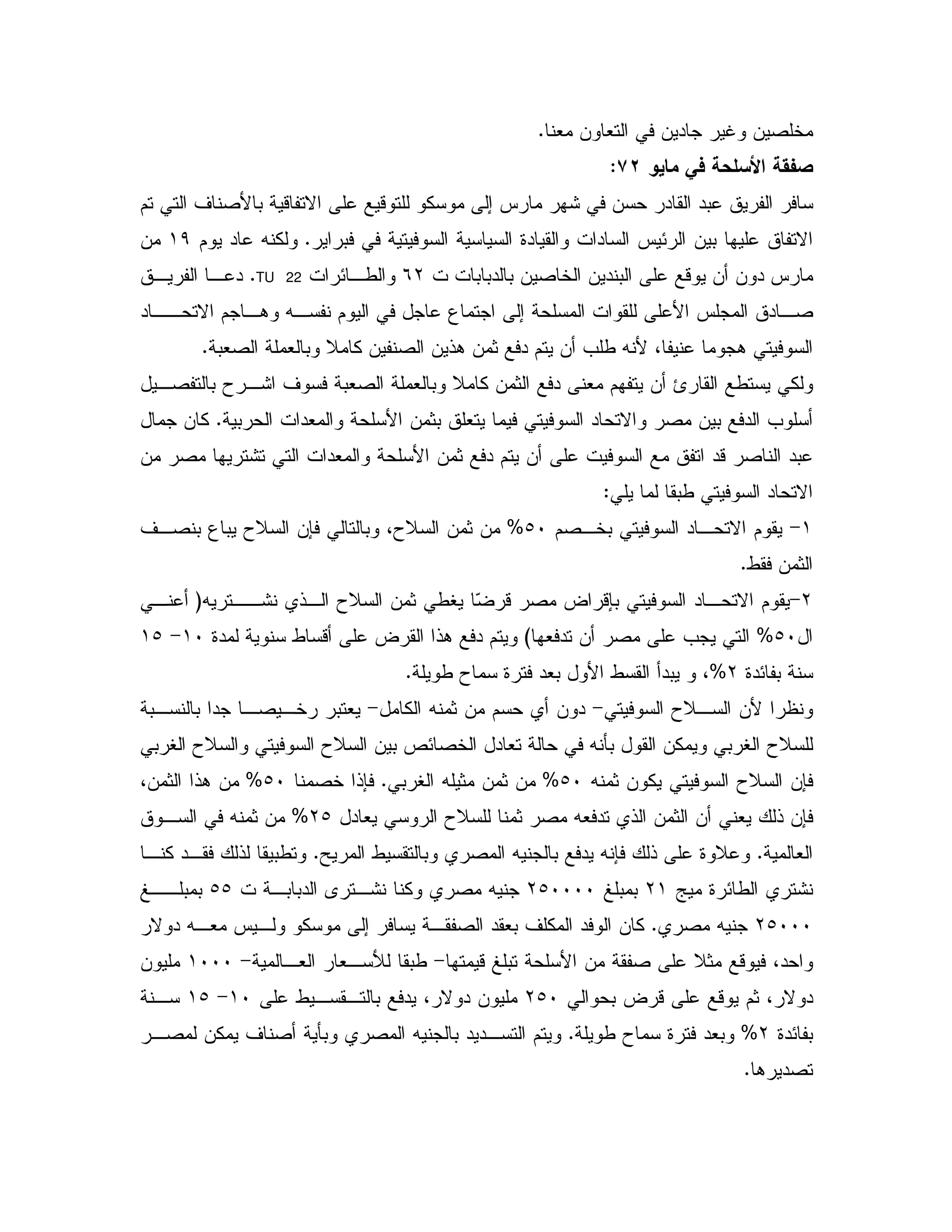 مخلصين وغير جادين في التعاون معنا.
صفقة الأسلحة في مايو ٧٢:
سافر الفريق عبد القادر حسن في شهر مارس إلى موسكو للتوقيع على الاتفاقية بالأصناف التي تم الاتفاق عليها بين الرئيس السادات والقيادة السياسية السوفيتية في فبراير. ولكنه عاد يوم ١٩ من مارس دون أن يوقع على البندين الخاصين بالدبابات ت ٦٢ والطائرات TU 22. دعا الفريق صادق المجلس الأعلى للقوات المسلحة إلى اجتماع عاجل في اليوم نفسه وهاجم الاتحاد السوفيتي هجوما عنيفا، لأنه طلب أن يتم دفع ثمن هذين الصنفين كاملا وبالعملة الصعبة.
ولكي يستطع القارئ أن يتفهم معنى دفع الثمن كاملا وبالعملة الصعبة فسوف اشرح بالتفصيل أسلوب الدفع بين مصر والاتحاد السوفيتي فيما يتعلق بثمن الأسلحة والمعدات الحربية. كان جمال عبد الناصر قد اتفق مع السوفيت على أن يتم دفع ثمن الأسلحة والمعدات التي تشتريها مصر من الاتحاد السوفيتي طبقا لما يلي:
١- يقوم الاتحاد السوفيتي بخصم ٥٠% من ثمن السلاح، وبالتالي فإن السلاح يباع بنصف الثمن فقط.
٢-يقوم الاتحاد السوفيتي بإقراض مصر قرضًا يغطي ثمن السلاح الذي نشتريه( أعني ال٥٠% التي يجب على مصر أن تدفعها) ويتم دفع هذا القرض على أقساط سنوية لمدة ١٠- ١٥ سنة بفائدة ٢%، و يبدأ القسط الأول بعد فترة سماح طويلة.
ونظرا لأن السلاح السوفيتي- دون أي حسم من ثمنه الكامل- يعتبر رخيصا جدا بالنسبة للسلاح الغربي ويمكن القول بأنه في حالة تعادل الخصائص بين السلاح السوفيتي والسلاح الغربي فإن السلاح السوفيتي يكون ثمنه ٥٠% من ثمن مثيله الغربي. فإذا خصمنا ٥٠% من هذا الثمن، فإن ذلك يعني أن الثمن الذي تدفعه مصر ثمنا للسلاح الروسي يعادل ٢٥% من ثمنه في السوق العالمية. وعلاوة على ذلك فإنه يدفع بالجنيه المصري وبالتقسيط المريح. وتطبيقا لذلك فقد كنا نشتري الطائرة ميج ٢١ بمبلغ ٢٥٠٠٠٠ جنيه مصري وكنا نشترى الدبابة ت ٥٥ بمبلغ ٢٥٠٠٠ جنيه مصري. كان الوفد المكلف بعقد الصفقة يسافر إلى موسكو وليس معه دولار واحد، فيوقع مثلا على صفقة من الأسلحة تبلغ قيمتها- طبقا للأسعار العالمية- ١٠٠٠ مليون دولار، ثم يوقع على قرض بحوالي ٢٥٠ مليون دولار، يدفع بالتقسيط على ١٠- ١٥ سنة بفائدة ٢% وبعد فترة سماح طويلة. ويتم التسديد بالجنيه المصري وبأية أصناف يمكن لمصر تصديرها.